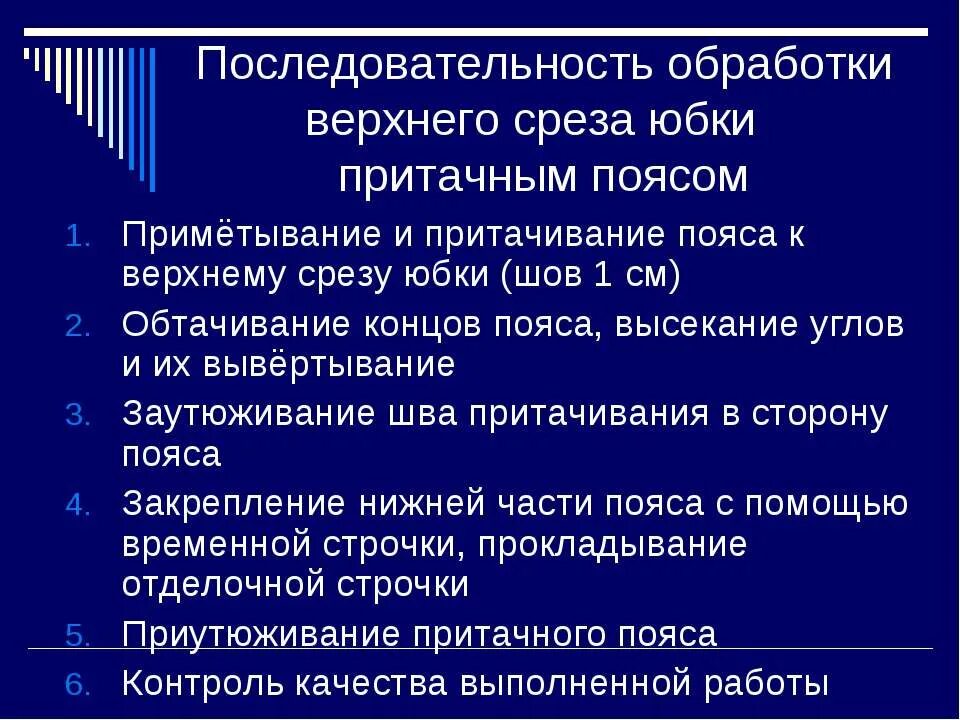 Последовательность обработки верхнего среза юбки притачным поясом

1. Примётывание и притачивание пояса к верхнему срезу юбки (шов 1 см)
2. Обтачивание концов пояса, высекание углов и их вывёртывание
3. Заутюживание шва притачивания в сторону пояса
4. Закрепление нижней части пояса с помощью временной строчки, прокладывание отделочной строчки
5. Приутюживание притачного пояса
6. Контроль качества выполненной работы